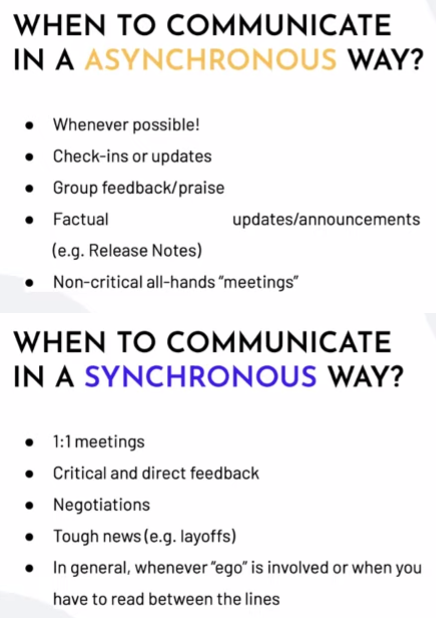 WHEN TO COMMUNICATE IN A ASYNCHRONOUS WAY?

• Whenever possible!
• Check-ins or updates
• Group feedback/praise
• Factual updates/announcements (e.g. Release Notes)
• Non-critical all-hands "meetings"

WHEN TO COMMUNICATE IN A SYNCHRONOUS WAY?

• 1:1 meetings
• Critical and direct feedback
• Negotiations
• Tough news (e.g. layoffs)
• In general, whenever "ego" is involved or when you have to read between the lines